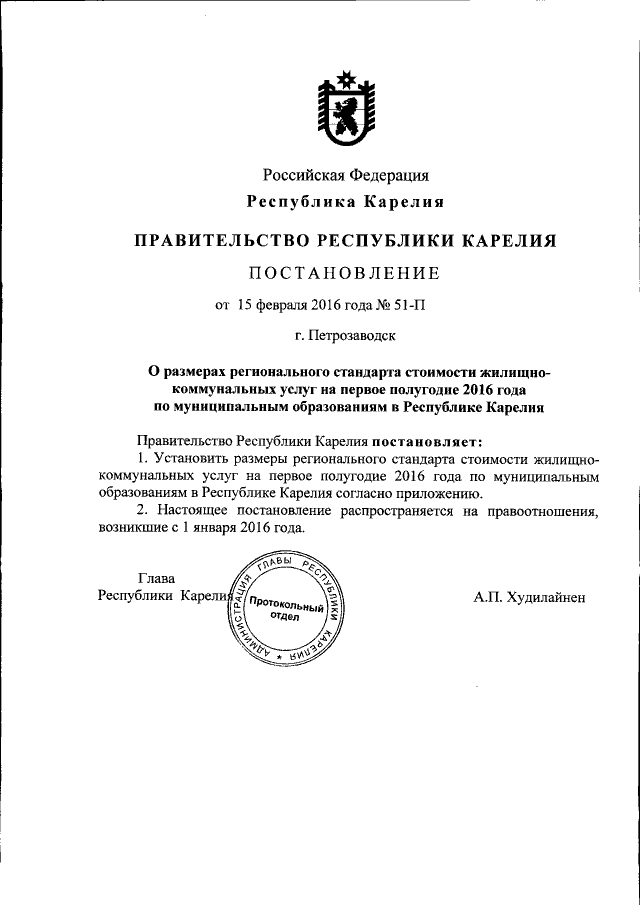 Российская Федерация
Республика Карелия

ПРАВИТЕЛЬСТВО РЕСПУБЛИКИ КАРЕЛИЯ

ПОСТАНОВЛЕНИЕ

от 15 февраля 2016 года № 51-П

г. Петрозаводск

О размерах регионального стандарта стоимости жилищно-коммунальных услуг на первое полугодие 2016 года по муниципальным образованиям в Республике Карелия

Правительство Республики Карелия постановляет:
1. Установить размеры регионального стандарта стоимости жилищно-коммунальных услуг на первое полугодие 2016 года по муниципальным образованиям в Республике Карелия согласно приложению.
2. Настоящее постановление распространяется на правоотношения, возникшие с 1 января 2016 года.

Глава
Республики Карелия

АДМИНИСТРАЦИЯ ГЛАВЫ РЕСПУБЛИКИ КАРЕЛИЯ
Протокольный отдел

А.П. Худилайнен